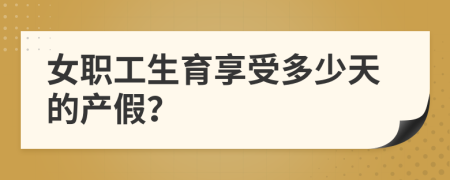 女职工生育享受多少天的产假?